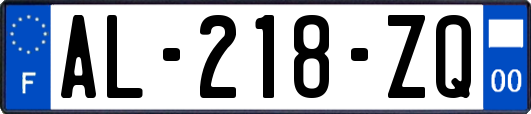 F

AL-218-ZQ

00